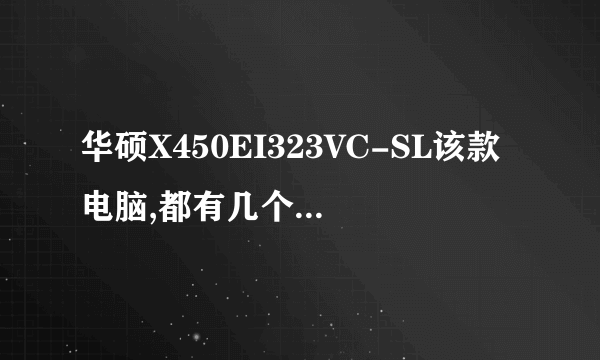 华硕X450EI323VC-SL该款电脑,都有几个...